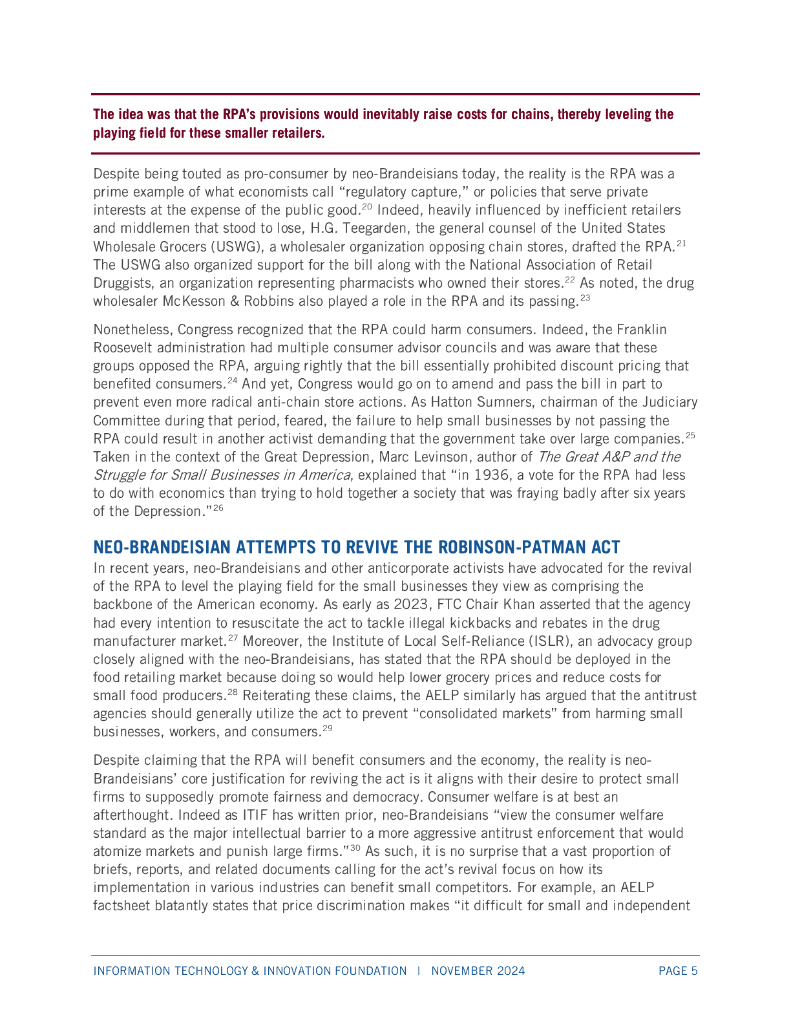 The idea was that the RPA's provisions would inevitably raise costs for chains, thereby leveling the playing field for these smaller retailers.

Despite being touted as pro-consumer by neo-Brandeisians today, the reality is the RPA was a prime example of what economists call "regulatory capture," or policies that serve private interests at the expense of the public good.$^{20}$ Indeed, heavily influenced by inefficient retailers and middlemen that stood to lose, H.G. Teegarden, the general counsel of the United States Wholesale Grocers (USWG), a wholesaler organization opposing chain stores, drafted the RPA.$^{21}$ The USWG also organized support for the bill along with the National Association of Retail Druggists, an organization representing pharmacists who owned their stores.$^{22}$ As noted, the drug wholesaler McKesson & Robbins also played a role in the RPA and its passing.$^{23}$

Nonetheless, Congress recognized that the RPA could harm consumers. Indeed, the Franklin Roosevelt administration had multiple consumer advisor councils and was aware that these groups opposed the RPA, arguing rightly that the bill essentially prohibited discount pricing that benefited consumers.$^{24}$ And yet, Congress would go on to amend and pass the bill in part to prevent even more radical anti-chain store actions. As Hatton Sumners, chairman of the Judiciary Committee during that period, feared, the failure to help small businesses by not passing the RPA could result in another activist demanding that the government take over large companies.$^{25}$ Taken in the context of the Great Depression, Marc Levinson, author of The Great A&P and the Struggle for Small Businesses in America, explained that "in 1936, a vote for the RPA had less to do with economics than trying to hold together a society that was fraying badly after six years of the Depression."$^{26}$

NEO-BRANDEISIAN ATTEMPTS TO REVIVE THE ROBINSON-PATMAN ACT
In recent years, neo-Brandeisians and other anticorporate activists have advocated for the revival of the RPA to level the playing field for the small businesses they view as comprising the backbone of the American economy. As early as 2023, FTC Chair Khan asserted that the agency had every intention to resuscitate the act to tackle illegal kickbacks and rebates in the drug manufacturer market.$^{27}$ Moreover, the Institute of Local Self-Reliance (ISLR), an advocacy group closely aligned with the neo-Brandeisians, has stated that the RPA should be deployed in the food retailing market because doing so would help lower grocery prices and reduce costs for small food producers.$^{28}$ Reiterating these claims, the AELP similarly has argued that the antitrust agencies should generally utilize the act to prevent "consolidated markets" from harming small businesses, workers, and consumers.$^{29}$

Despite claiming that the RPA will benefit consumers and the economy, the reality is neo-Brandeisians' core justification for reviving the act is it aligns with their desire to protect small firms to supposedly promote fairness and democracy. Consumer welfare is at best an afterthought. Indeed as ITIF has written prior, neo-Brandeisians "view the consumer welfare standard as the major intellectual barrier to a more aggressive antitrust enforcement that would atomize markets and punish large firms."$^{30}$ As such, it is no surprise that a vast proportion of briefs, reports, and related documents calling for the act's revival focus on how its implementation in various industries can benefit small competitors. For example, an AELP factsheet blatantly states that price discrimination makes "it difficult for small and independent

INFORMATION TECHNOLOGY & INNOVATION FOUNDATION | NOVEMBER 2024 PAGE 5